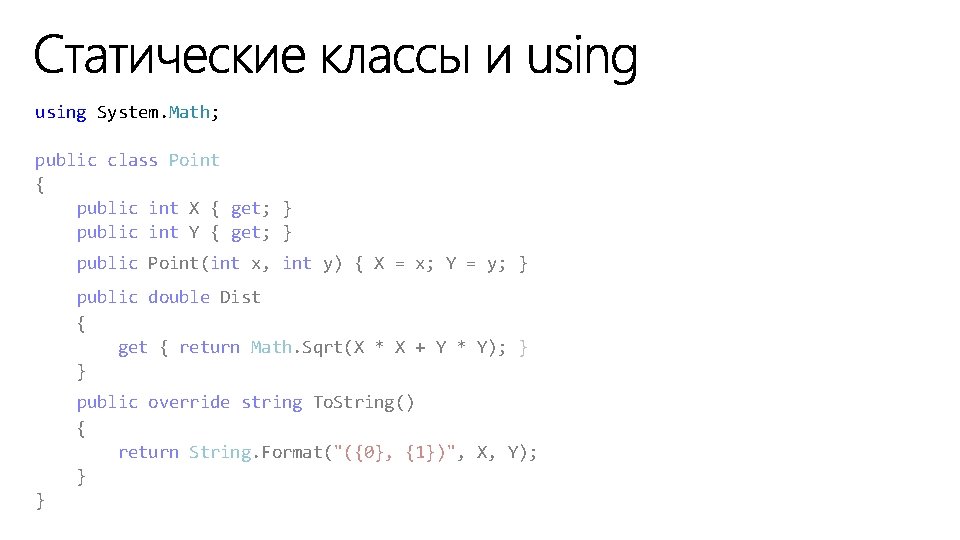 Статические классы и using

using System.Math;

public class Point
{
    public int X { get; }
    public int Y { get; }
    public Point(int x, int y) { X = x; Y = y; }
    public double Dist
    {
        get { return Math.Sqrt(X * X + Y * Y); }
    }
    public override string ToString()
    {
        return String.Format("({0}, {1})", X, Y);
    }
}